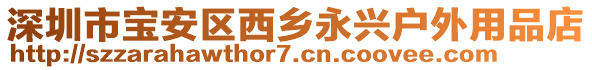 深圳市宝安区西乡永兴户外用品店
http://szzarahawthor7.cn.coovee.com